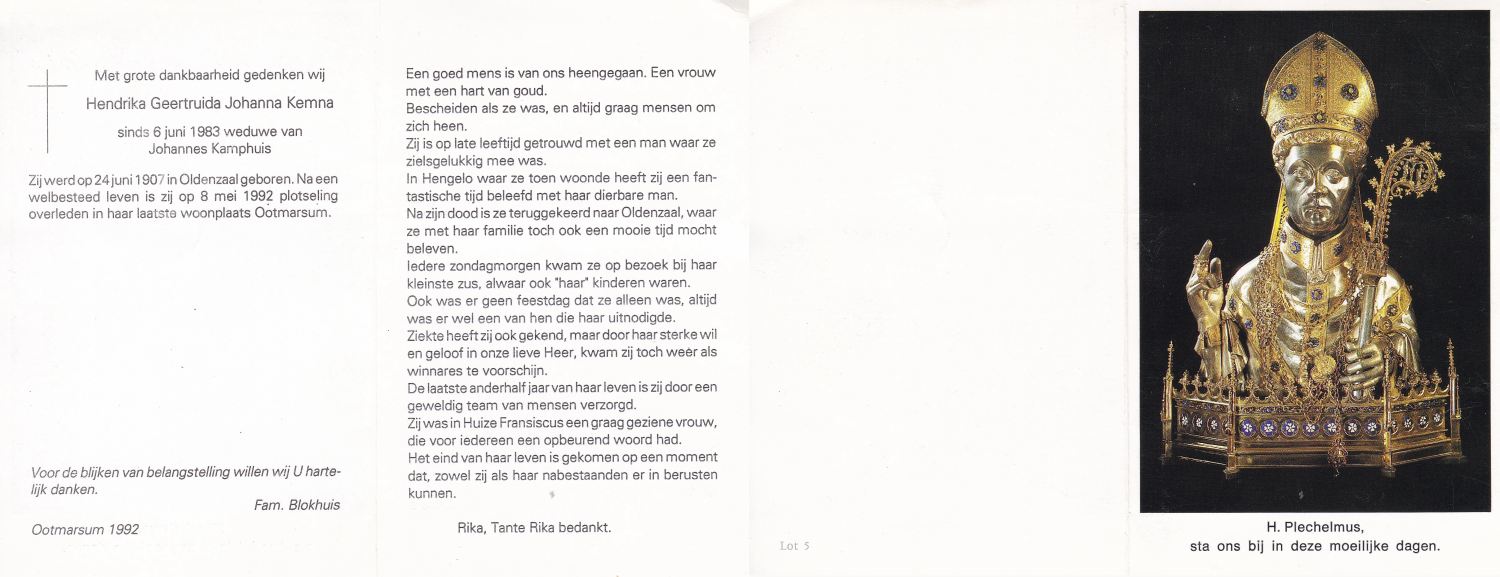 Met grote dankbaarheid gedenken wij

Hendrika Geertruida Johanna Kemna

sinds 6 juni 1983 weduwe van
Johannes Kamphuis

Zij werd op 24 juni 1907 in Oldenzaal geboren. Na een welbesteed leven is zij op 8 mei 1992 plotseling overleden in haar laatste woonplaats Ootmarsum.

Voor de blijken van belangstelling willen wij U hartelijk danken.

Fam. Blokhuis

Ootmarsum 1992

Een goed mens is van ons heengegaan. Een vrouw met een hart van goud.
Bescheiden als ze was, en altijd graag mensen om zich heen.
Zij is op late leeftijd getrouwd met een man waar ze zielsgelukkig mee was.
In Hengelo waar ze toen woonde heeft zij een fantastische tijd beleefd met haar dierbare man.
Na zijn dood is ze teruggekeerd naar Oldenzaal, waar ze met haar familie toch ook een mooie tijd mocht beleven.
Iedere zondagmorgen kwam ze op bezoek bij haar kleinste zus, alwaar ook "haar" kinderen waren.
Ook was er geen feestdag dat ze alleen was, altijd was er wel een van hen die haar uitnodigde.
Ziekte heeft zij ook gekend, maar door haar sterke wil en geloof in onze lieve Heer, kwam zij toch weer als winnares te voorschijn.
De laatste anderhalf jaar van haar leven is zij door een geweldig team van mensen verzorgd.
Zij was in Huize Fransiscus een graag geziene vrouw, die voor iedereen een opbeurend woord had.
Het eind van haar leven is gekomen op een moment dat, zowel zij als haar nabestaanden er in berusten kunnen.

Rika, Tante Rika bedankt.

Lot 5

H. Plechelmus,
sta ons bij in deze moeilijke dagen.